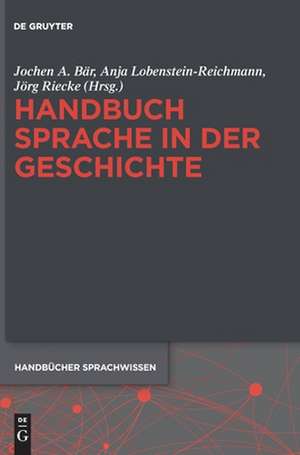 DE GRUYTER

Jochen A. Bär, Anja Lobenstein-Reichmann, Jörg Riecke (Hrsg.)

HANDBUCH SPRACHE IN DER GESCHICHTE

HANDBÜCHER SPRACHWISSEN

DE G